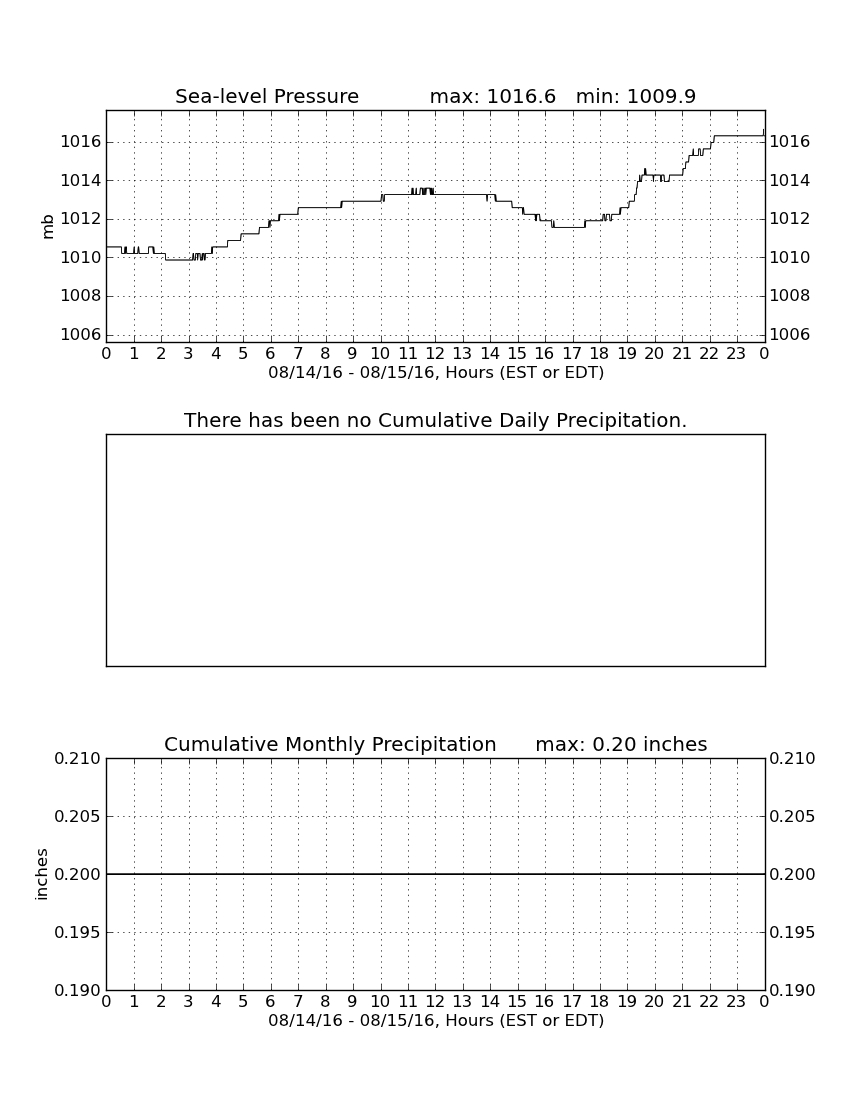 Sea-level Pressure max: 1016.6 min: 1009.9

mb

1016
1014
1012
1010
1008
1006

1016
1014
1012
1010
1008
1006

0 1 2 3 4 5 6 7 8 9 10 11 12 13 14 15 16 17 18 19 20 21 22 23 0

08/14/16 - 08/15/16, Hours (EST or EDT)

There has been no Cumulative Daily Precipitation.

Cumulative Monthly Precipitation max: 0.20 inches

inches

0.210
0.205
0.200
0.195
0.190

0.210
0.205
0.200
0.195
0.190

0 1 2 3 4 5 6 7 8 9 10 11 12 13 14 15 16 17 18 19 20 21 22 23 0

08/14/16 - 08/15/16, Hours (EST or EDT)